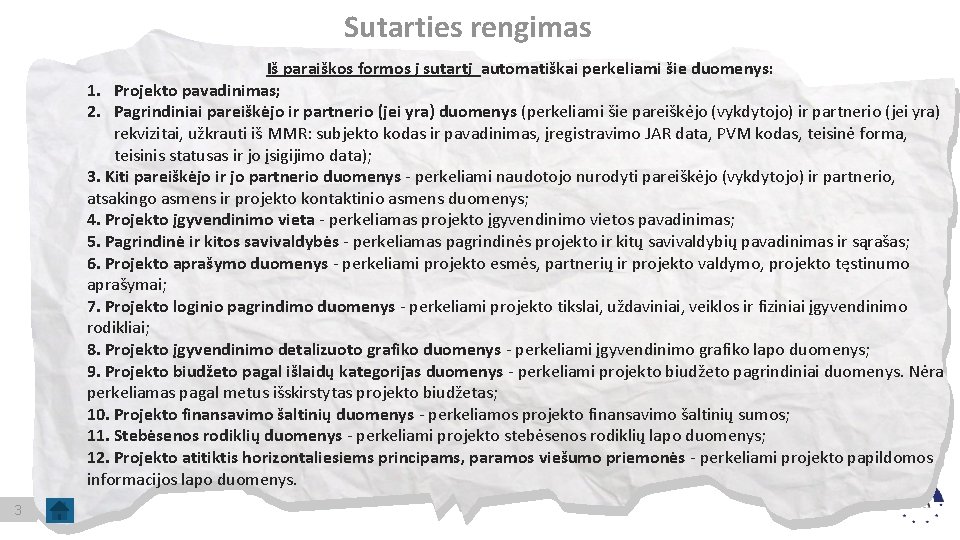 Sutarties rengimas

Iš paraiškos formos į sutartį automatiškai perkeliami šie duomenys:

1. Projekto pavadinimas;
2. Pagrindiniai pareiškėjo ir partnerio (jei yra) duomenys (perkeliami šie pareiškėjo (vykdytojo) ir partnerio (jei yra) rekvizitai, užkrauti iš MMR: subjekto kodas ir pavadinimas, įregistravimo JAR data, PVM kodas, teisinė forma, teisinis statusas ir jo įsigijimo data);
3. Kiti pareiškėjo ir jo partnerio duomenys - perkeliami naudotojo nurodyti pareiškėjo (vykdytojo) ir partnerio, atsakingo asmens ir projekto kontaktinio asmens duomenys;
4. Projekto įgyvendinimo vieta - perkeliamas projekto įgyvendinimo vietos pavadinimas;
5. Pagrindinė ir kitos savivaldybės - perkeliamas pagrindinės projekto ir kitų savivaldybių pavadinimas ir sąrašas;
6. Projekto aprašymo duomenys - perkeliami projekto esmės, partnerių ir projekto valdymo, projekto tęstinumo aprašymai;
7. Projekto loginio pagrindimo duomenys - perkeliami projekto tikslai, uždaviniai, veiklos ir fiziniai įgyvendinimo rodikliai;
8. Projekto įgyvendinimo detalizuoto grafiko duomenys - perkeliami įgyvendinimo grafiko lapo duomenys;
9. Projekto biudžeto pagal išlaidų kategorijas duomenys - perkeliami projekto biudžeto pagrindiniai duomenys. Nėra perkeliamas pagal metus išskirstytas projekto biudžetas;
10. Projekto finansavimo šaltinių duomenys - perkeliamos projekto finansavimo šaltinių sumos;
11. Stebėsenos rodiklių duomenys - perkeliami projekto stebėsenos rodiklių lapo duomenys;
12. Projekto atitiktis horizontaliesiems principams, paramos viešumo priemonės - perkeliami projekto papildomos informacijos lapo duomenys.

3